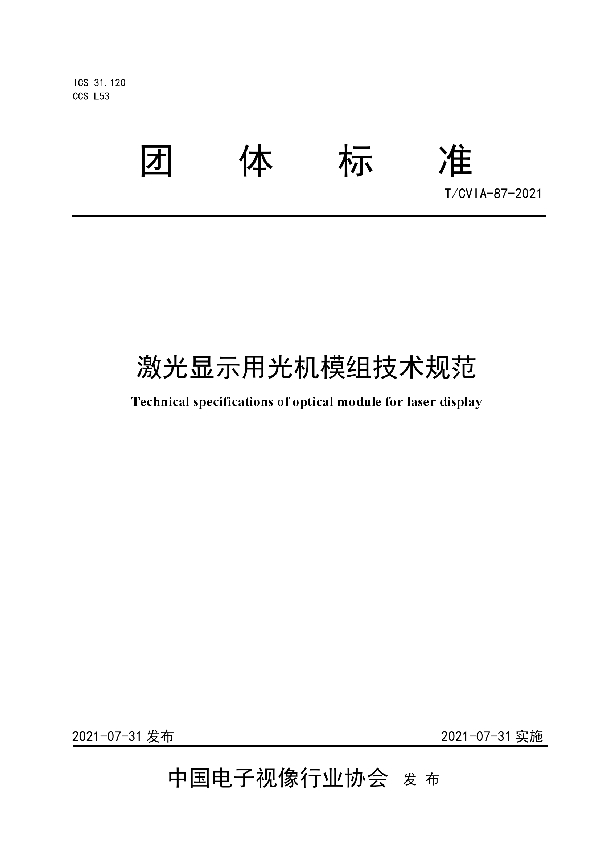 ICS 31.120
CCS L53

团 体 标 准

T/CVIA-87-2021

激光显示用光机模组技术规范

Technical specifications of optical module for laser display

2021-07-31 发布

2021-07-31 实施

中国电子视像行业协会 发 布